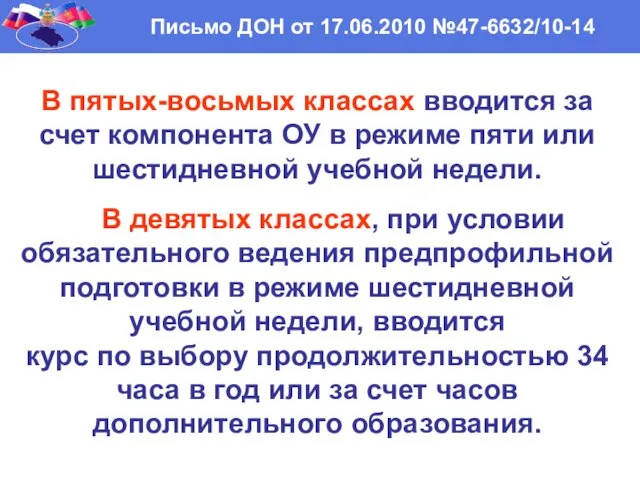 Письмо ДОН от 17.06.2010 №47-6632/10-14

В пятых-восьмых классах вводится за счет компонента ОУ в режиме пяти или шестидневной учебной недели.

В девятых классах, при условии обязательного ведения предпрофильной подготовки в режиме шестидневной учебной недели, вводится курс по выбору продолжительностью 34 часа в год или за счет часов дополнительного образования.